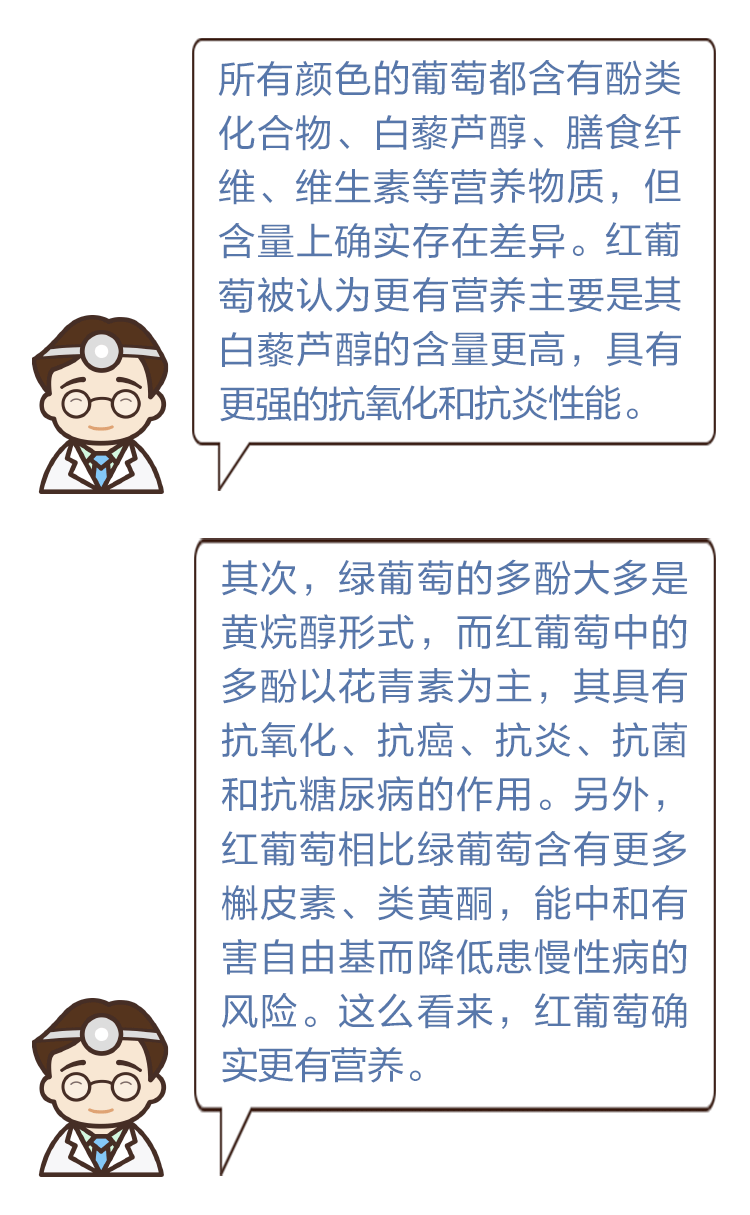 所有颜色的葡萄都含有酚类化合物、白藜芦醇、膳食纤维、维生素等营养物质，但含量上确实存在差异。红葡萄被认为更有营养主要是其白藜芦醇的含量更高，具有更强的抗氧化和抗炎性能。

其次，绿葡萄的多酚大多是黄烷醇形式，而红葡萄中的多酚以花青素为主，其具有抗氧化、抗癌、抗炎、抗菌和抗糖尿病的作用。另外，红葡萄相比绿葡萄含有更多槲皮素、类黄酮，能中和有害自由基而降低患慢性病的风险。这么看来，红葡萄确实更有营养。